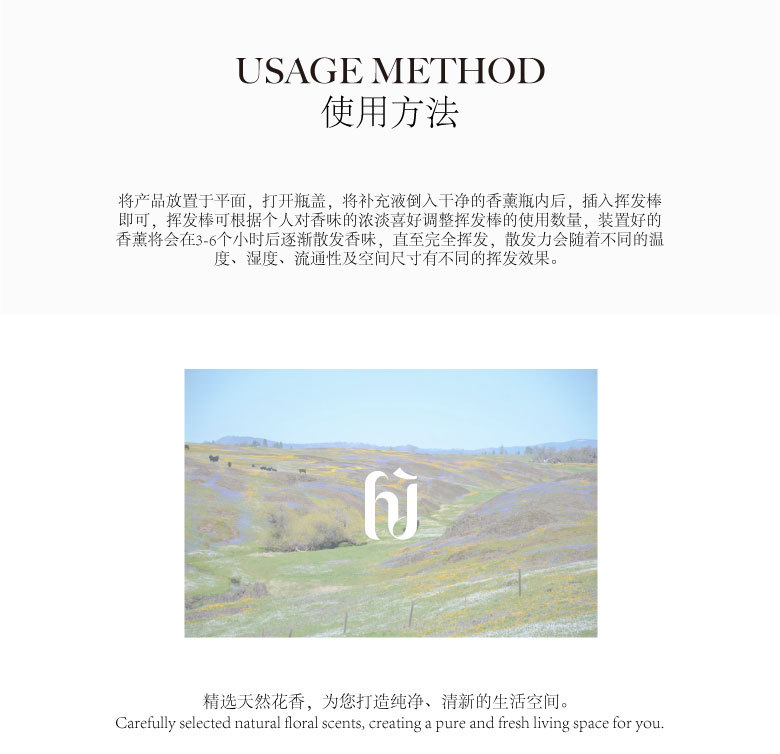 USAGE METHOD
使用方法

将产品放置于平面，打开瓶盖，将补充液倒入干净的香薰瓶内后，插入挥发棒即可，挥发棒可根据个人对香味的浓淡喜好调整挥发棒的使用数量，装置好的香薰将会在3-6个小时后逐渐散发香味，直至完全挥发，散发力会随着不同的温度、湿度、流通性及空间尺寸有不同的挥发效果。

精选天然花香，为您打造纯净、清新的生活空间。
Carefully selected natural floral scents, creating a pure and fresh living space for you.